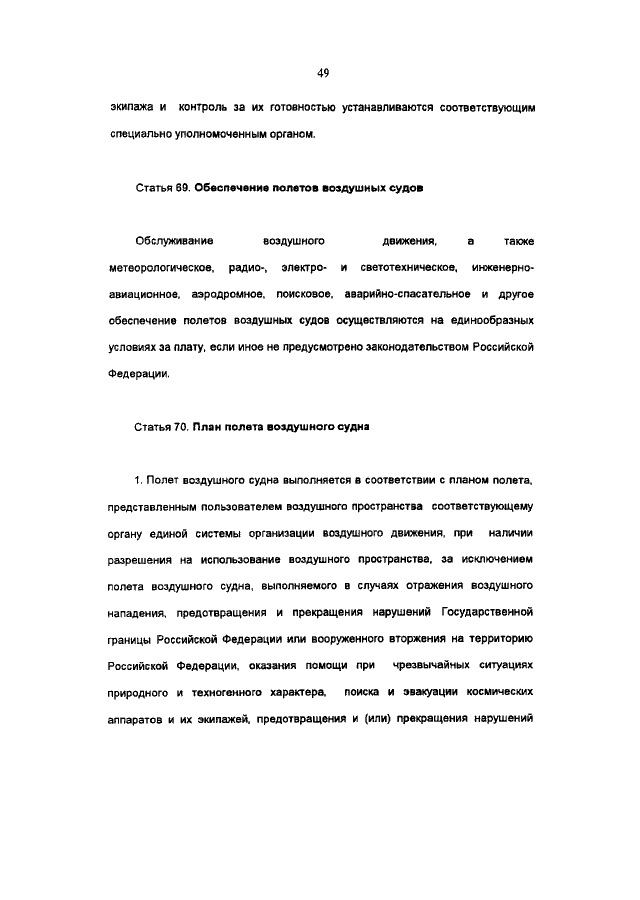 49

экипажа и контроль за их готовностью устанавливаются соответствующим специально уполномоченным органом.

Статья 69. Обеспечение полетов воздушных судов

Обслуживание воздушного движения, а также метеорологическое, радио-, электро- и светотехническое, инженерно-авиационное, аэродромное, поисковое, аварийно-спасательное и другое обеспечение полетов воздушных судов осуществляются на единообразных условиях за плату, если иное не предусмотрено законодательством Российской Федерации.

Статья 70. План полета воздушного судна

1. Полет воздушного судна выполняется в соответствии с планом полета, представленным пользователем воздушного пространства соответствующему органу единой системы организации воздушного движения, при наличии разрешения на использование воздушного пространства, за исключением полета воздушного судна, выполняемого в случаях отражения воздушного нападения, предотвращения и прекращения нарушений Государственной границы Российской Федерации или вооруженного вторжения на территорию Российской Федерации, оказания помощи при чрезвычайных ситуациях природного и техногенного характера, поиска и эвакуации космических аппаратов и их экипажей, предотвращения и (или) прекращения нарушений